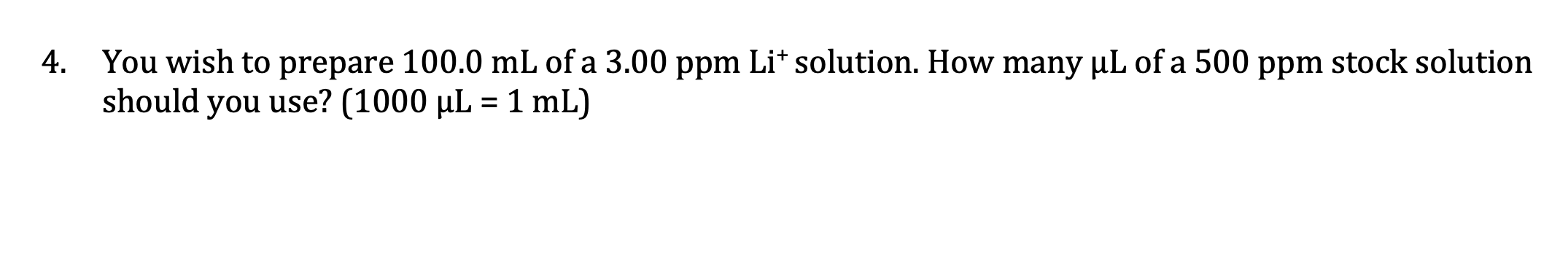 4. You wish to prepare 100.0 mL of a 3.00 ppm $Li^+$ solution. How many µL of a 500 ppm stock solution should you use? (1000 µL = 1 mL)